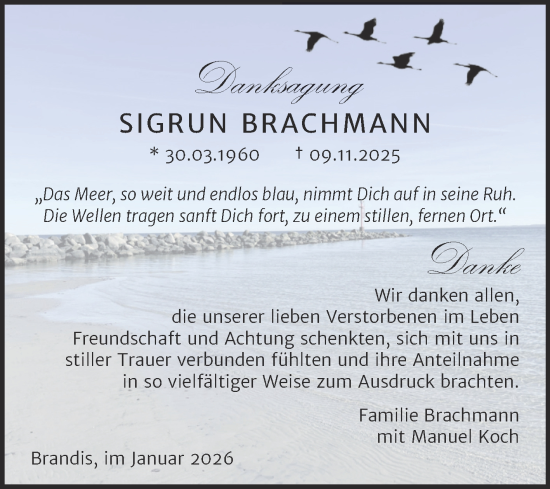 Danksagung

SIGRUN BRACHMANN

* 30.03.1960 † 09.11.2025

„Das Meer, so weit und endlos blau, nimmt Dich auf in seine Ruh. Die Wellen tragen sanft Dich fort, zu einem stillen, fernen Ort.“

Danke

Wir danken allen, die unserer lieben Verstorbenen im Leben Freundschaft und Achtung schenkten, sich mit uns in stiller Trauer verbunden fühlten und ihre Anteilnahme in so vielfältiger Weise zum Ausdruck brachten.

Familie Brachmann
mit Manuel Koch

Brandis, im Januar 2026